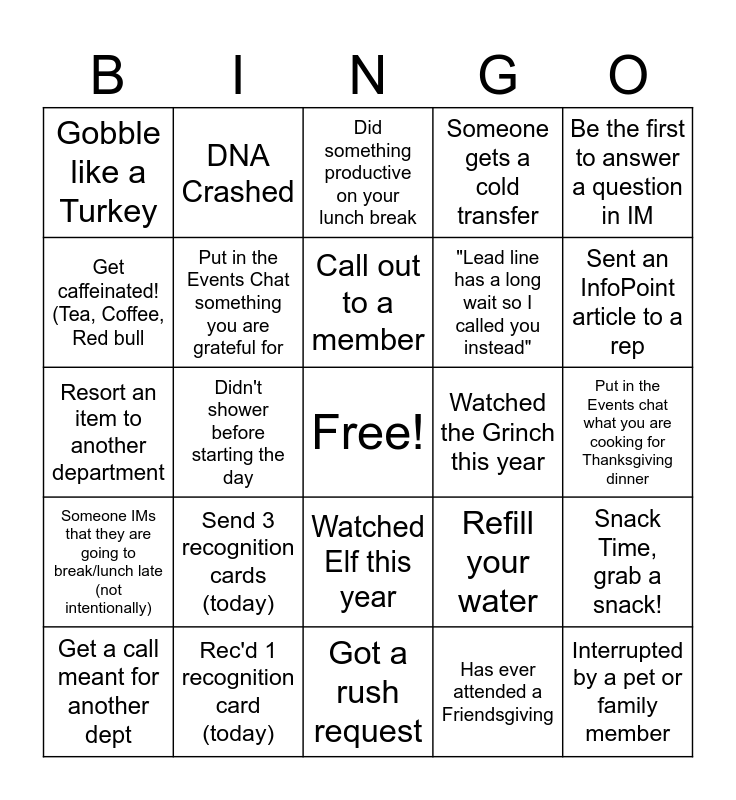 | B | I | N | G | O |
|---|---|---|---|---|
| Gobble like a Turkey | DNA Crashed | Did something productive on your lunch break | Someone gets a cold transfer | Be the first to answer a question in IM |
| Get caffeinated! (Tea, Coffee, Red bull | Put in the Events Chat something you are grateful for | Call out to a member | "Lead line has a long wait so I called you instead" | Sent an InfoPoint article to a rep |
| Resort an item to another department | Didn't shower before starting the day | Free! | Watched the Grinch this year | Put in the Events chat what you are cooking for Thanksgiving dinner |
| Someone IMs that they are going to break/lunch late (not intentionally) | Send 3 recognition cards (today) | Watched Elf this year | Refill your water | Snack Time, grab a snack! |
| Get a call meant for another dept | Rec'd 1 recognition card (today) | Got a rush request | Has ever attended a Friendsgiving | Interrupted by a pet or family member |